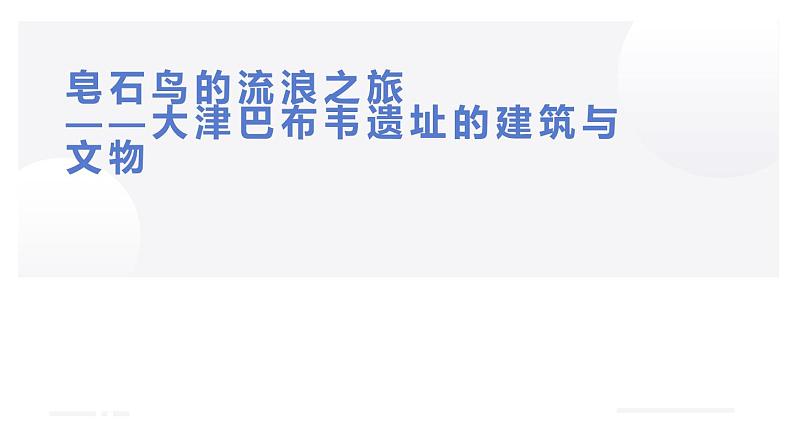 皂石鸟的流浪之旅
——大津巴布韦遗址的建筑与文物